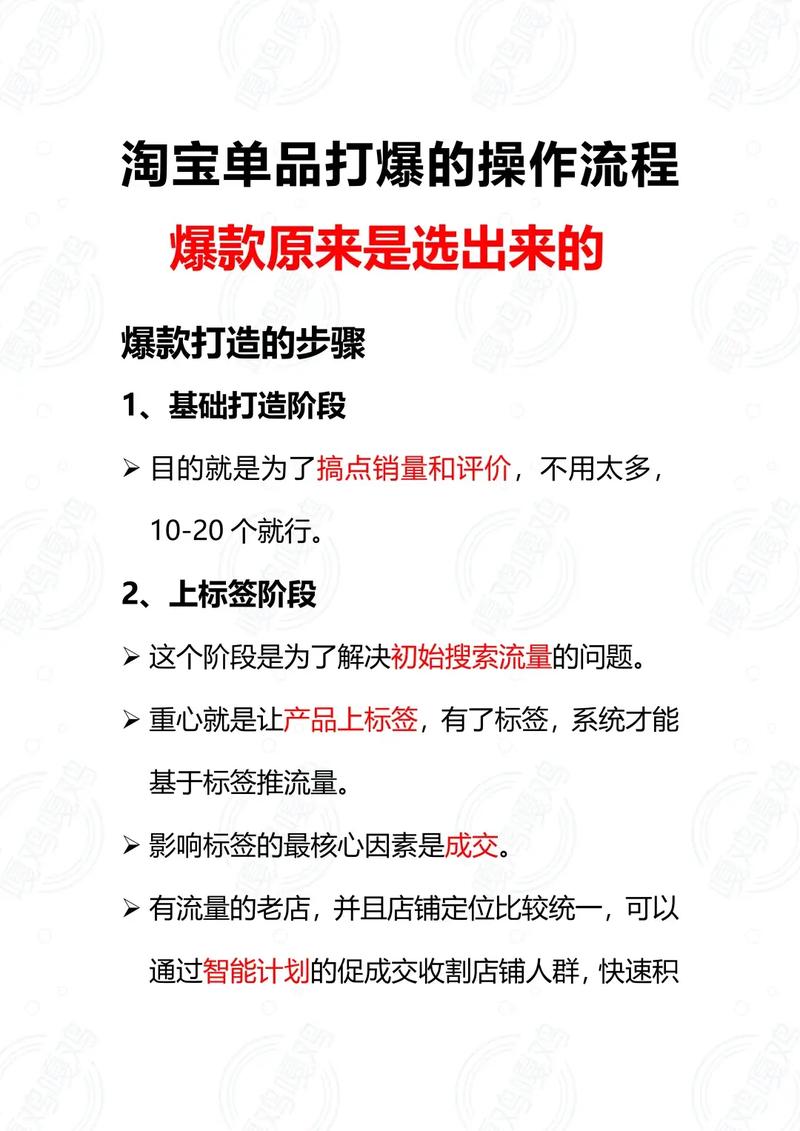 淘宝单品打爆的操作流程

爆款原来是选出来的

爆款打造的步骤

1、基础打造阶段

➢ 目的就是为了搞点销量和评价，不用太多，10-20 个就行。

2、上标签阶段

➢ 这个阶段是为了解决初始搜索流量的问题。

➢ 重心就是让产品上标签，有了标签，系统才能基于标签推流量。

➢ 影响标签的最核心因素是成交。

➢ 有流量的老店，并且店铺定位比较统一，可以通过智能计划的促成交收割店铺人群，快速积